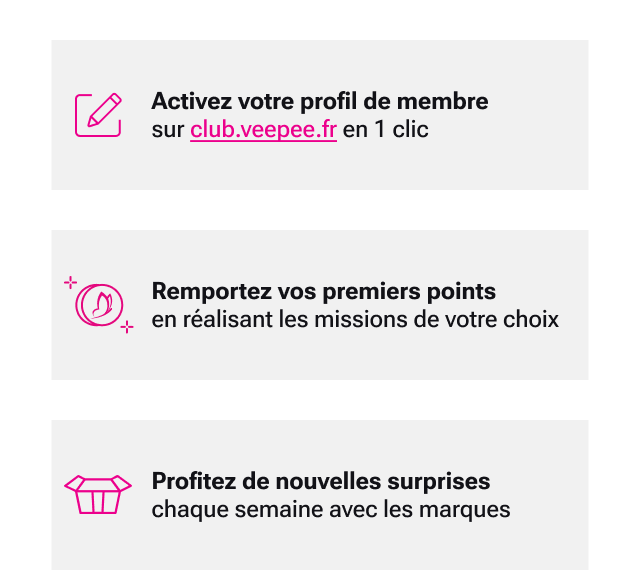 Activez votre profil de membre
sur club.veepee.fr en 1 clic

Remportez vos premiers points
en réalisant les missions de votre choix

Profitez de nouvelles surprises
chaque semaine avec les marques